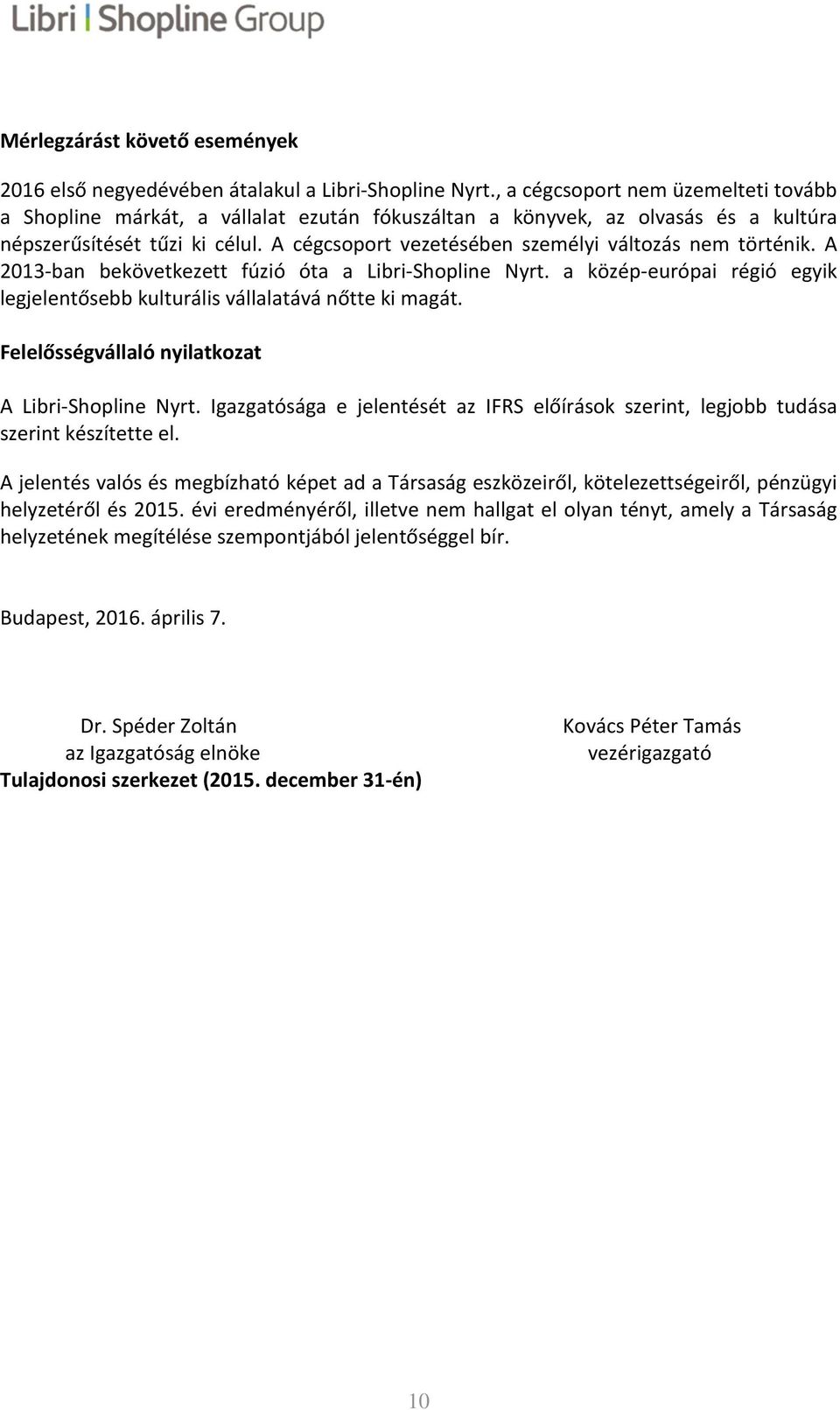 Libri | Shopline Group

Mérlegzárást követő események

2016 első negyedévében átalakul a Libri-Shopline Nyrt., a cégcsoport nem üzemelteti tovább a Shopline márkát, a vállalat ezután fókuszáltan a könyvek, az olvasás és a kultúra népszerűsítését tűzi ki célul. A cégcsoport vezetésében személyi változás nem történik. A 2013-ban bekövetkezett fúzió óta a Libri-Shopline Nyrt. a közép-európai régió egyik legjelentősebb kulturális vállalatává nőtte ki magát.

Felelősségvállaló nyilatkozat

A Libri-Shopline Nyrt. Igazgatósága e jelentését az IFRS előírások szerint, legjobb tudása szerint készítette el.

A jelentés valós és megbízható képet ad a Társaság eszközeiről, kötelezettségeiről, pénzügyi helyzetéről és 2015. évi eredményéről, illetve nem hallgat el olyan tényt, amely a Társaság helyzetének megítélése szempontjából jelentőséggel bír.

Budapest, 2016. április 7.

Dr. Spéder Zoltán
az Igazgatóság elnöke

Kovács Péter Tamás
vezérigazgató

Tulajdonosi szerkezet (2015. december 31-én)

10